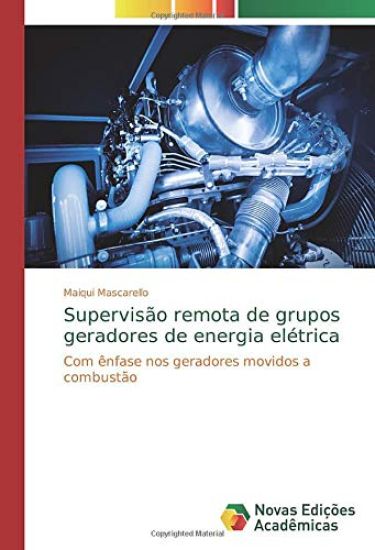 Copyrighted Material

Maiqui Mascarello

Supervisão remota de grupos geradores de energia elétrica

Com ênfase nos geradores movidos a combustão

Novas Edições Acadêmicas

Copyrighted Material